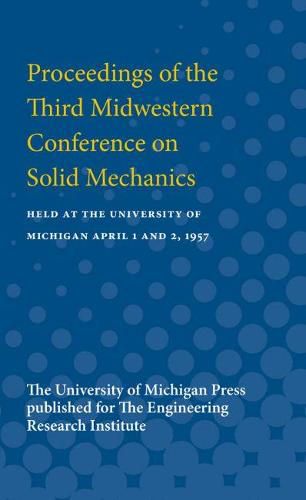 Proceedings of the Third Midwestern Conference on Solid Mechanics

HELD AT THE UNIVERSITY OF MICHIGAN APRIL 1 AND 2, 1957

The University of Michigan Press published for The Engineering Research Institute